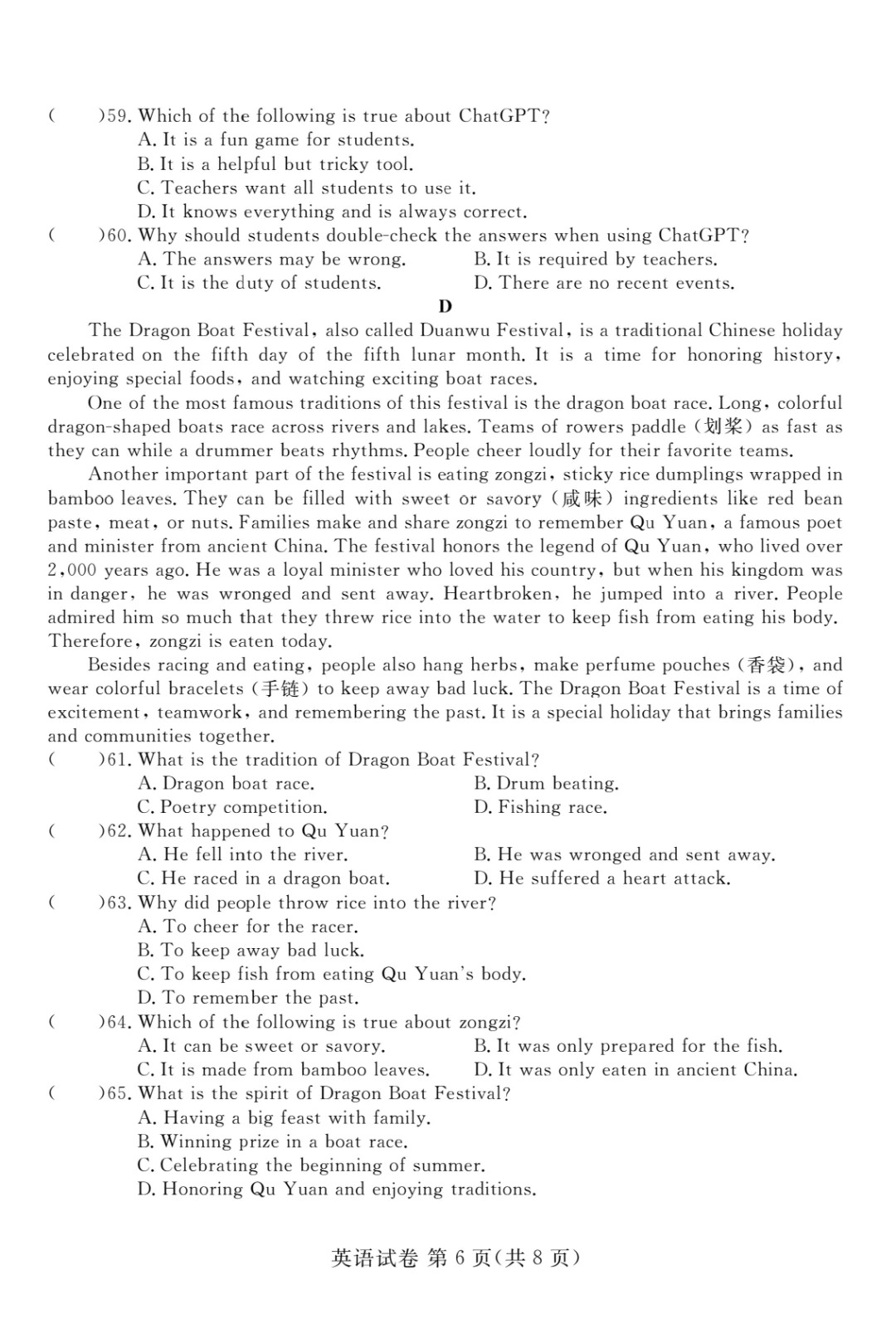 (　　)59. Which of the following is true about ChatGPT?
A. It is a fun game for students.
B. It is a helpful but tricky tool.
C. Teachers want all students to use it.
D. It knows everything and is always correct.
(　　)60. Why should students double-check the answers when using ChatGPT?
A. The answers may be wrong.
B. It is required by teachers.
C. It is the duty of students.
D. There are no recent events.

D

The Dragon Boat Festival, also called Duanwu Festival, is a traditional Chinese holiday celebrated on the fifth day of the fifth lunar month. It is a time for honoring history, enjoying special foods, and watching exciting boat races.

One of the most famous traditions of this festival is the dragon boat race. Long, colorful dragon-shaped boats race across rivers and lakes. Teams of rowers paddle (划桨) as fast as they can while a drummer beats rhythms. People cheer loudly for their favorite teams.

Another important part of the festival is eating zongzi, sticky rice dumplings wrapped in bamboo leaves. They can be filled with sweet or savory (咸味) ingredients like red bean paste, meat, or nuts. Families make and share zongzi to remember Qu Yuan, a famous poet and minister from ancient China. The festival honors the legend of Qu Yuan, who lived over 2,000 years ago. He was a loyal minister who loved his country, but when his kingdom was in danger, he was wronged and sent away. Heartbroken, he jumped into a river. People admired him so much that they threw rice into the water to keep fish from eating his body. Therefore, zongzi is eaten today.

Besides racing and eating, people also hang herbs, make perfume pouches (香袋), and wear colorful bracelets (手链) to keep away bad luck. The Dragon Boat Festival is a time of excitement, teamwork, and remembering the past. It is a special holiday that brings families and communities together.

(　　)61. What is the tradition of Dragon Boat Festival?
A. Dragon boat race.
B. Drum beating.
C. Poetry competition.
D. Fishing race.
(　　)62. What happened to Qu Yuan?
A. He fell into the river.
B. He was wronged and sent away.
C. He raced in a dragon boat.
D. He suffered a heart attack.
(　　)63. Why did people throw rice into the river?
A. To cheer for the racer.
B. To keep away bad luck.
C. To keep fish from eating Qu Yuan's body.
D. To remember the past.
(　　)64. Which of the following is true about zongzi?
A. It can be sweet or savory.
B. It was only prepared for the fish.
C. It is made from bamboo leaves.
D. It was only eaten in ancient China.
(　　)65. What is the spirit of Dragon Boat Festival?
A. Having a big feast with family.
B. Winning prize in a boat race.
C. Celebrating the beginning of summer.
D. Honoring Qu Yuan and enjoying traditions.

英语试卷 第 6 页(共 8 页)